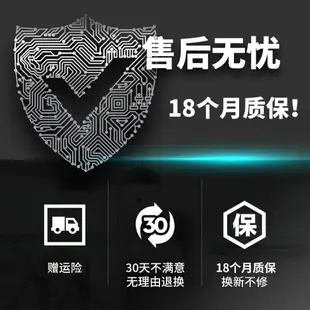 售后无忧

18个月质保!

赠运险

30

30天不满意
无理由退换

保

18个月质保
换新不修